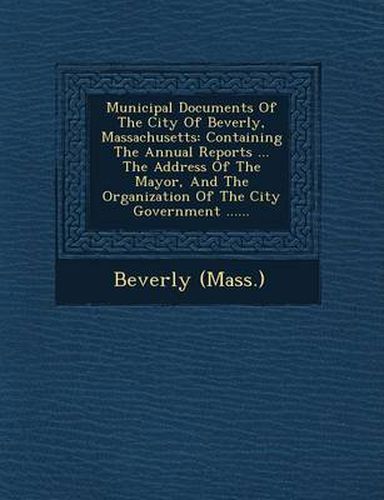 Municipal Documents Of The City Of Beverly, Massachusetts: Containing The Annual Reports ... The Address Of The Mayor, And The Organization Of The City Government ......

Beverly (Mass.)